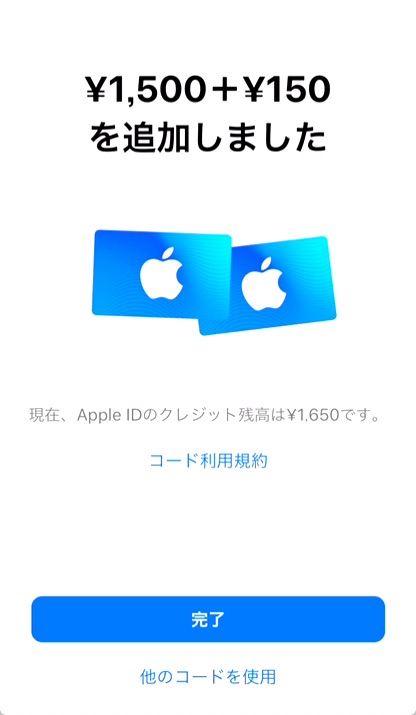 ¥1,500＋¥150
を追加しました

現在、Apple IDのクレジット残高は¥1,650です。

コード利用規約

完了

他のコードを使用